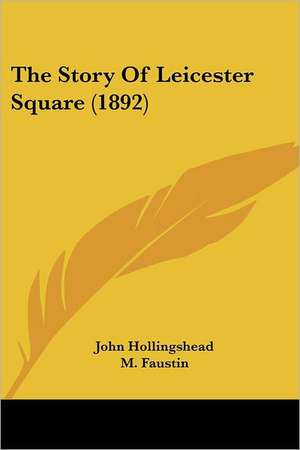 The Story Of Leicester Square (1892)

John Hollingshead
M. Faustin